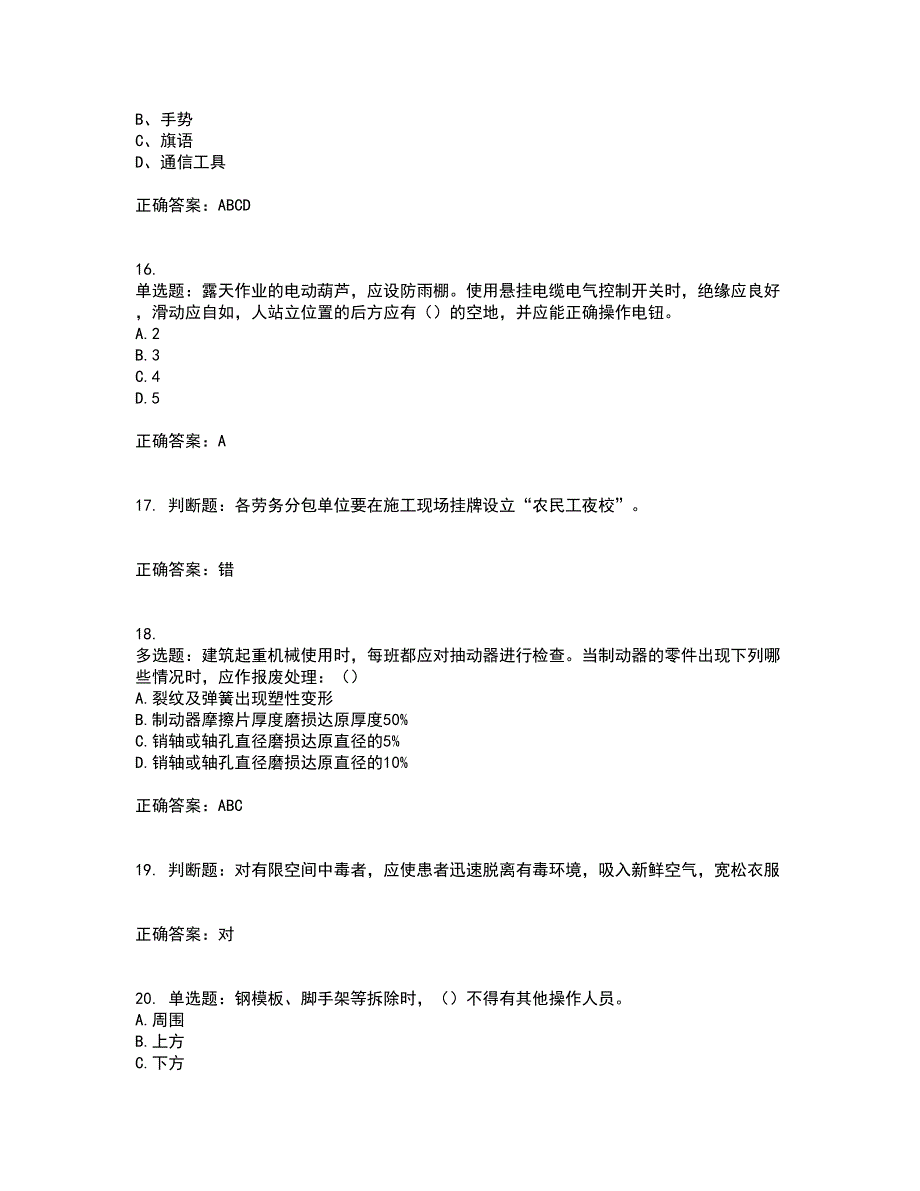 B、手势
C、旗语
D、通信工具

正确答案：ABCD

16.
单选题：露天作业的电动葫芦，应设防雨棚。使用悬挂电缆电气控制开关时，绝缘应良好，滑动应自如，人站立位置的后方应有（）的空地，并应能正确操作电钮。
A.2
B.3
C.4
D.5

正确答案：A

17. 判断题：各劳务分包单位要在施工现场挂牌设立“农民工夜校”。

正确答案：错

18.
多选题：建筑起重机械使用时，每班都应对抽动器进行检查。当制动器的零件出现下列哪些情况时，应作报废处理：（）
A.裂纹及弹簧出现塑性变形
B.制动器摩擦片厚度磨损达原厚度50%
C.销轴或轴孔直径磨损达原直径的5%
D.销轴或轴孔直径磨损达原直径的10%

正确答案：ABC

19. 判断题：对有限空间中毒者，应使患者迅速脱离有毒环境，吸入新鲜空气，宽松衣服

正确答案：对

20. 单选题：钢模板、脚手架等拆除时，（）不得有其他操作人员。
A.周围
B.上方
C.下方